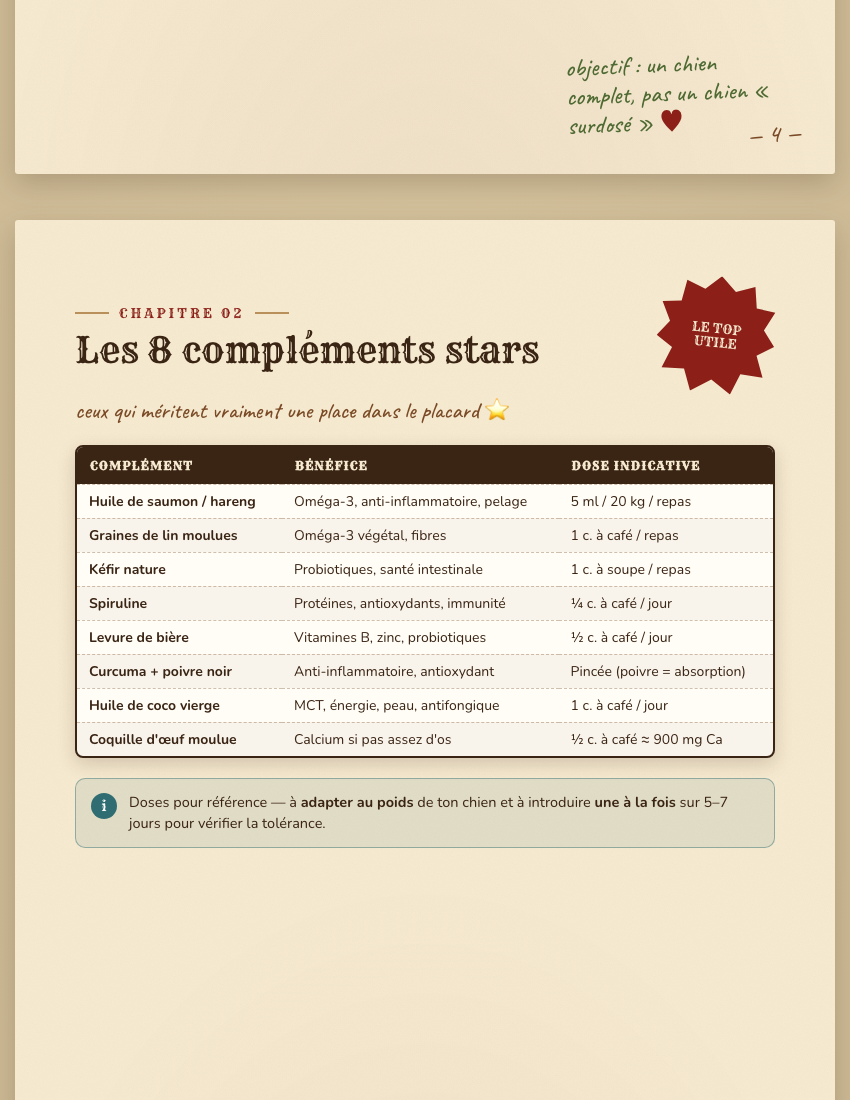 objectif : un chien complet, pas un chien « surdosé » ♥

— 4 —

CHAPITRE 02

Les 8 compléments stars

LE TOP UTILE

ceux qui méritent vraiment une place dans le placard ⭐

| COMPLÉMENT | BÉNÉFICE | DOSE INDICATIVE |
|---|---|---|
| Huile de saumon / hareng | Oméga-3, anti-inflammatoire, pelage | 5 ml / 20 kg / repas |
| Graines de lin moulues | Oméga-3 végétal, fibres | 1 c. à café / repas |
| Kéfir nature | Probiotiques, santé intestinale | 1 c. à soupe / repas |
| Spiruline | Protéines, antioxydants, immunité | ¼ c. à café / jour |
| Levure de bière | Vitamines B, zinc, probiotiques | ½ c. à café / jour |
| Curcuma + poivre noir | Anti-inflammatoire, antioxydant | Pincée (poivre = absorption) |
| Huile de coco vierge | MCT, énergie, peau, antifongique | 1 c. à café / jour |
| Coquille d'œuf moulue | Calcium si pas assez d'os | ½ c. à café ≈ 900 mg Ca |

i Doses pour référence — à adapter au poids de ton chien et à introduire une à la fois sur 5–7 jours pour vérifier la tolérance.